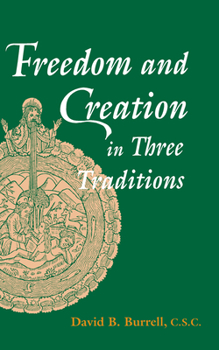 Freedom and Creation in Three Traditions

David B. Burrell, C.S.C.